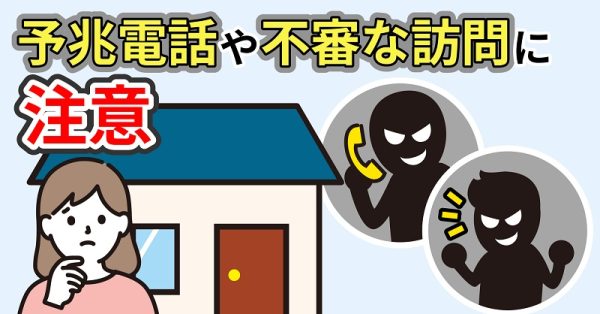 予兆電話や不審な訪問に
注意